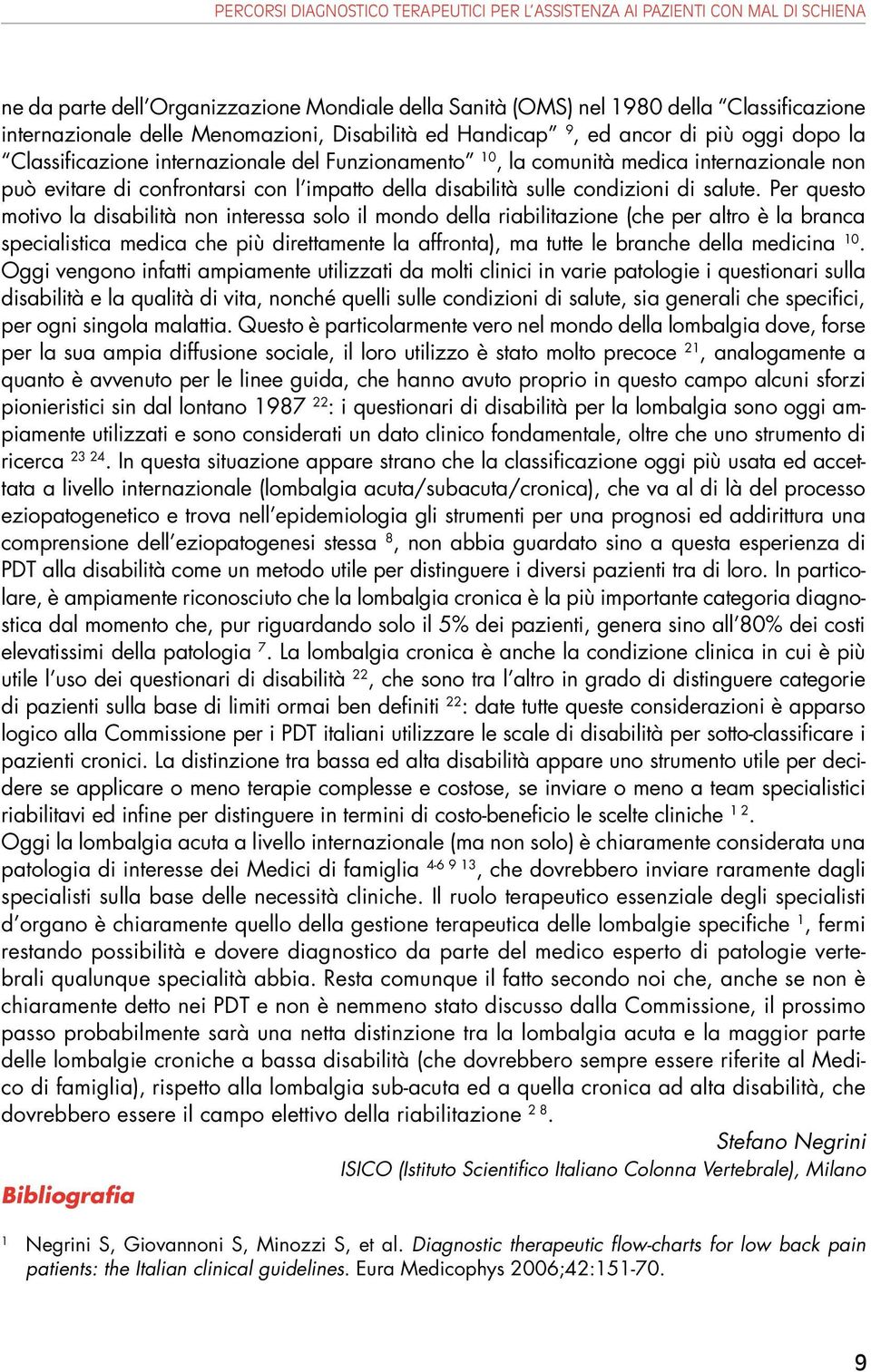 PERCORSI DIAGNOSTICO TERAPEUTICI PER L'ASSISTENZA AI PAZIENTI CON MAL DI SCHIENA

ne da parte dell'Organizzazione Mondiale della Sanità (OMS) nel 1980 della "Classificazione internazionale delle Menomazioni, Disabilità ed Handicap" $^{9}$, ed ancor di più oggi dopo la "Classificazione internazionale del Funzionamento" $^{10}$, la comunità medica internazionale non può evitare di confrontarsi con l'impatto della disabilità sulle condizioni di salute. Per questo motivo la disabilità non interessa solo il mondo della riabilitazione (che per altro è la branca specialistica medica che più direttamente la affronta), ma tutte le branche della medicina $^{10}$. Oggi vengono infatti ampiamente utilizzati da molti clinici in varie patologie i questionari sulla disabilità e la qualità di vita, nonché quelli sulle condizioni di salute, sia generali che specifici, per ogni singola malattia. Questo è particolarmente vero nel mondo della lombalgia dove, forse per la sua ampia diffusione sociale, il loro utilizzo è stato molto precoce $^{21}$, analogamente a quanto è avvenuto per le linee guida, che hanno avuto proprio in questo campo alcuni sforzi pionieristici sin dal lontano 1987 $^{22}$: i questionari di disabilità per la lombalgia sono oggi ampiamente utilizzati e sono considerati un dato clinico fondamentale, oltre che uno strumento di ricerca $^{23\ 24}$. In questa situazione appare strano che la classificazione oggi più usata ed accettata a livello internazionale (lombalgia acuta/subacuta/cronica), che va al di là del processo eziopatogenetico e trova nell'epidemiologia gli strumenti per una prognosi ed addirittura una comprensione dell'eziopatogenesi stessa $^{8}$, non abbia guardato sino a questa esperienza di PDT alla disabilità come un metodo utile per distinguere i diversi pazienti tra di loro. In particolare, è ampiamente riconosciuto che la lombalgia cronica è la più importante categoria diagnostica dal momento che, pur riguardando solo il 5% dei pazienti, genera sino all'80% dei costi elevatissimi della patologia $^{7}$. La lombalgia cronica è anche la condizione clinica in cui è più utile l'uso dei questionari di disabilità $^{22}$, che sono tra l'altro in grado di distinguere categorie di pazienti sulla base di limiti ormai ben definiti $^{22}$: date tutte queste considerazioni è apparso logico alla Commissione per i PDT italiani utilizzare le scale di disabilità per sotto-classificare i pazienti cronici. La distinzione tra bassa ed alta disabilità appare uno strumento utile per decidere se applicare o meno terapie complesse e costose, se inviare o meno a team specialistici riabilitavi ed infine per distinguere in termini di costo-beneficio le scelte cliniche $^{1\ 2}$.
Oggi la lombalgia acuta a livello internazionale (ma non solo) è chiaramente considerata una patologia di interesse dei Medici di famiglia $^{4\text{-}6\ 9\ 13}$, che dovrebbero inviare raramente dagli specialisti sulla base delle necessità cliniche. Il ruolo terapeutico essenziale degli specialisti d'organo è chiaramente quello della gestione terapeutica delle lombalgie specifiche $^{1}$, fermi restando possibilità e dovere diagnostico da parte del medico esperto di patologie vertebrali qualunque specialità abbia. Resta comunque il fatto secondo noi che, anche se non è chiaramente detto nei PDT e non è nemmeno stato discusso dalla Commissione, il prossimo passo probabilmente sarà una netta distinzione tra la lombalgia acuta e la maggior parte delle lombalgie croniche a bassa disabilità (che dovrebbero sempre essere riferite al Medico di famiglia), rispetto alla lombalgia sub-acuta ed a quella cronica ad alta disabilità, che dovrebbero essere il campo elettivo della riabilitazione $^{2\ 8}$.

Stefano Negrini
ISICO (Istituto Scientifico Italiano Colonna Vertebrale), Milano

Bibliografia

$^{1}$ Negrini S, Giovannoni S, Minozzi S, et al. Diagnostic therapeutic flow-charts for low back pain patients: the Italian clinical guidelines. Eura Medicophys 2006;42:151-70.

9